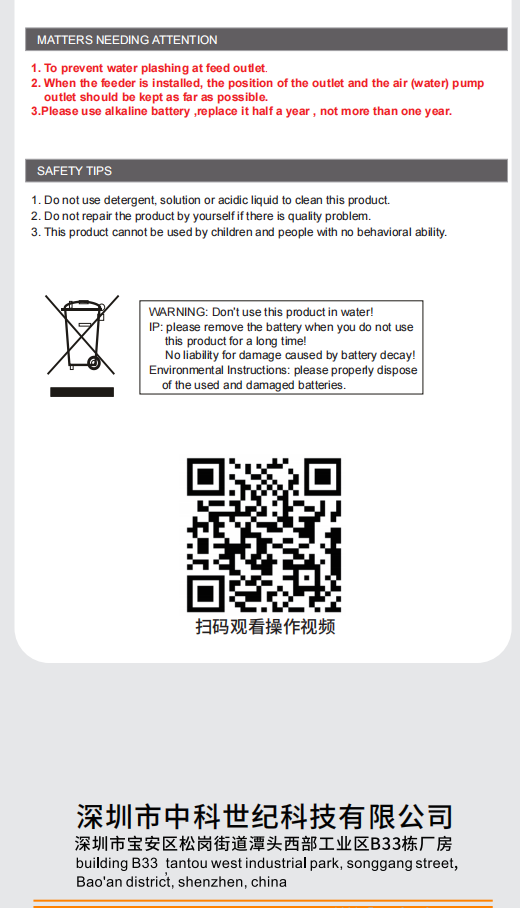 MATTERS NEEDING ATTENTION

1. To prevent water plashing at feed outlet.
2. When the feeder is installed, the position of the outlet and the air (water) pump outlet should be kept as far as possible.
3.Please use alkaline battery ,replace it half a year , not more than one year.

SAFETY TIPS

1. Do not use detergent, solution or acidic liquid to clean this product.
2. Do not repair the product by yourself if there is quality problem.
3. This product cannot be used by children and people with no behavioral ability.

WARNING: Don't use this product in water!
IP: please remove the battery when you do not use this product for a long time!
No liability for damage caused by battery decay!
Environmental Instructions: please properly dispose of the used and damaged batteries.

扫码观看操作视频

深圳市中科世纪科技有限公司
深圳市宝安区松岗街道潭头西部工业区B33栋厂房
building B33 tantou west industrial park, songgang street, Bao'an district, shenzhen, china